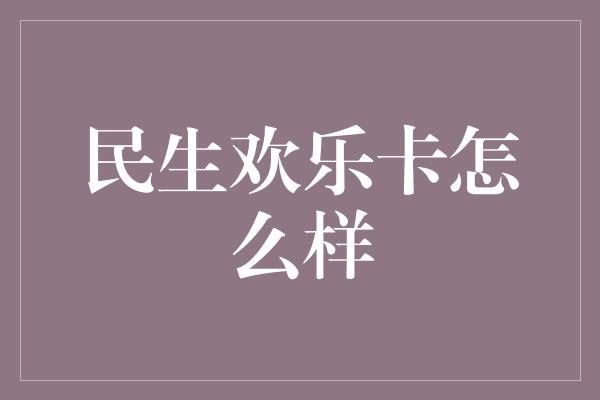 民生欢乐卡怎么样